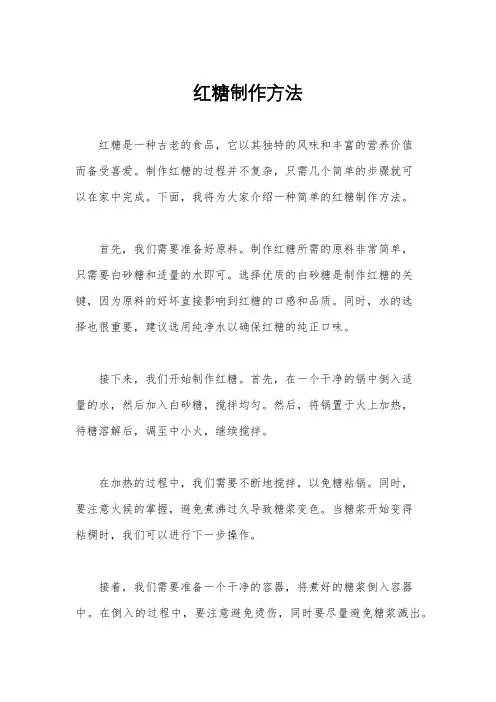 红糖制作方法

红糖是一种古老的食品，它以其独特的风味和丰富的营养价值而备受喜爱。制作红糖的过程并不复杂，只需几个简单的步骤就可以在家中完成。下面，我将为大家介绍一种简单的红糖制作方法。

首先，我们需要准备好原料。制作红糖所需的原料非常简单，只需要白砂糖和适量的水即可。选择优质的白砂糖是制作红糖的关键，因为原料的好坏直接影响到红糖的口感和品质。同时，水的选择也很重要，建议选用纯净水以确保红糖的纯正口味。

接下来，我们开始制作红糖。首先，在一个干净的锅中倒入适量的水，然后加入白砂糖，搅拌均匀。然后，将锅置于火上加热，待糖溶解后，调至中小火，继续搅拌。

在加热的过程中，我们需要不断地搅拌，以免糖粘锅。同时，要注意火候的掌握，避免煮沸过久导致糖浆变色。当糖浆开始变得粘稠时，我们可以进行下一步操作。

接着，我们需要准备一个干净的容器，将煮好的糖浆倒入容器中。在倒入的过程中，要注意避免烫伤，同时要尽量避免糖浆溅出。